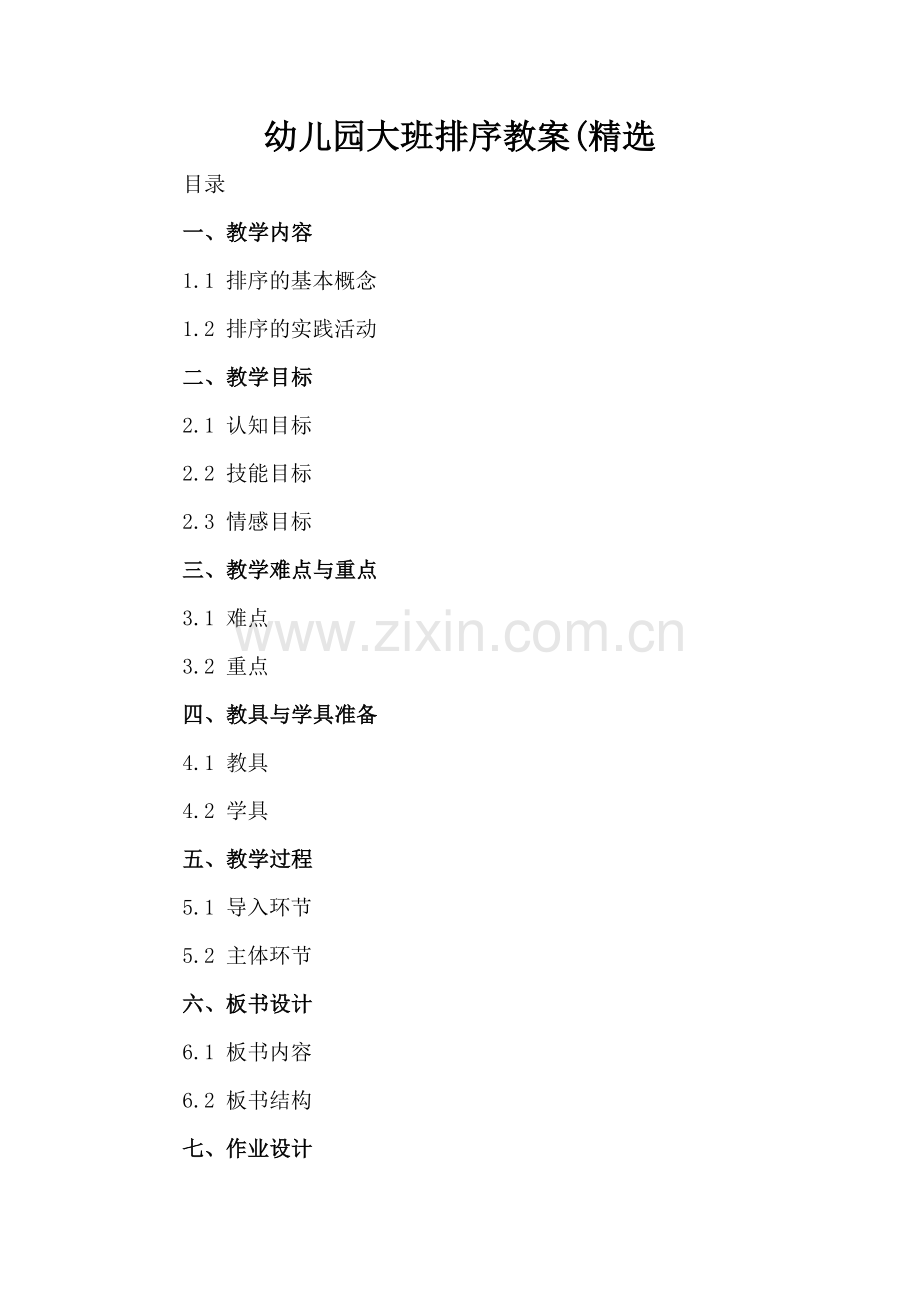 幼儿园大班排序教案(精选

目录

一、教学内容

1.1 排序的基本概念

1.2 排序的实践活动

二、教学目标

2.1 认知目标

2.2 技能目标

2.3 情感目标

三、教学难点与重点

3.1 难点

3.2 重点

四、教具与学具准备

4.1 教具

4.2 学具

五、教学过程

5.1 导入环节

5.2 主体环节

六、板书设计

6.1 板书内容

6.2 板书结构

七、作业设计

www.zixin.com.cn